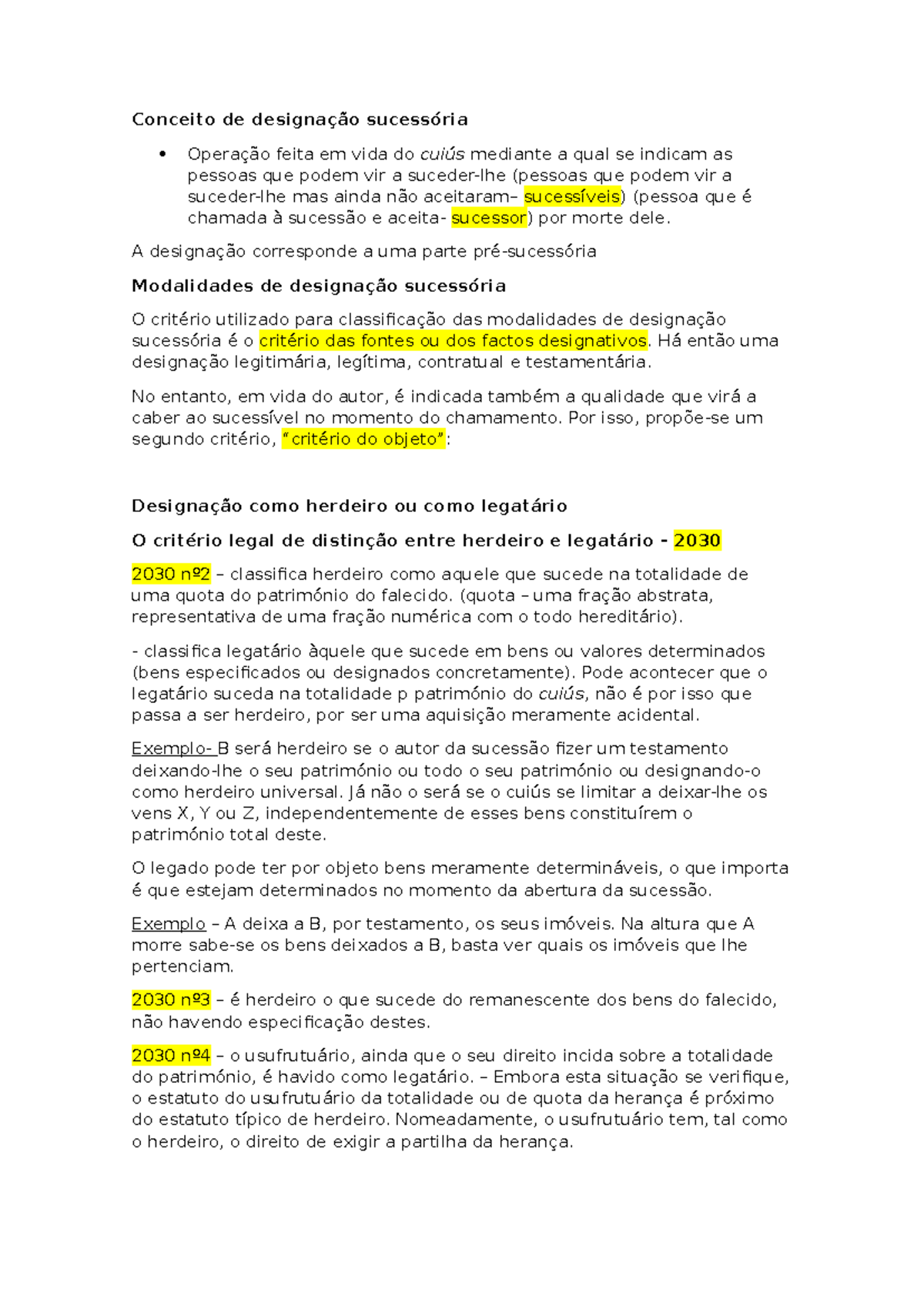 Conceito de designação sucessória

• Operação feita em vida do cuiús mediante a qual se indicam as pessoas que podem vir a suceder-lhe (pessoas que podem vir a suceder-lhe mas ainda não aceitaram– sucessíveis) (pessoa que é chamada à sucessão e aceita- sucessor) por morte dele.

A designação corresponde a uma parte pré-sucessória

Modalidades de designação sucessória

O critério utilizado para classificação das modalidades de designação sucessória é o critério das fontes ou dos factos designativos. Há então uma designação legitimária, legítima, contratual e testamentária.

No entanto, em vida do autor, é indicada também a qualidade que virá a caber ao sucessível no momento do chamamento. Por isso, propõe-se um segundo critério, "critério do objeto":

Designação como herdeiro ou como legatário

O critério legal de distinção entre herdeiro e legatário - 2030

2030 nº2 – classifica herdeiro como aquele que sucede na totalidade de uma quota do património do falecido. (quota – uma fração abstrata, representativa de uma fração numérica com o todo hereditário).

- classifica legatário àquele que sucede em bens ou valores determinados (bens especificados ou designados concretamente). Pode acontecer que o legatário suceda na totalidade p património do cuiús, não é por isso que passa a ser herdeiro, por ser uma aquisição meramente acidental.

Exemplo- B será herdeiro se o autor da sucessão fizer um testamento deixando-lhe o seu património ou todo o seu património ou designando-o como herdeiro universal. Já não o será se o cuiús se limitar a deixar-lhe os vens X, Y ou Z, independentemente de esses bens constituírem o património total deste.

O legado pode ter por objeto bens meramente determináveis, o que importa é que estejam determinados no momento da abertura da sucessão.

Exemplo – A deixa a B, por testamento, os seus imóveis. Na altura que A morre sabe-se os bens deixados a B, basta ver quais os imóveis que lhe pertenciam.

2030 nº3 – é herdeiro o que sucede do remanescente dos bens do falecido, não havendo especificação destes.

2030 nº4 – o usufrutuário, ainda que o seu direito incida sobre a totalidade do património, é havido como legatário. – Embora esta situação se verifique, o estatuto do usufrutuário da totalidade ou de quota da herança é próximo do estatuto típico de herdeiro. Nomeadamente, o usufrutuário tem, tal como o herdeiro, o direito de exigir a partilha da herança.